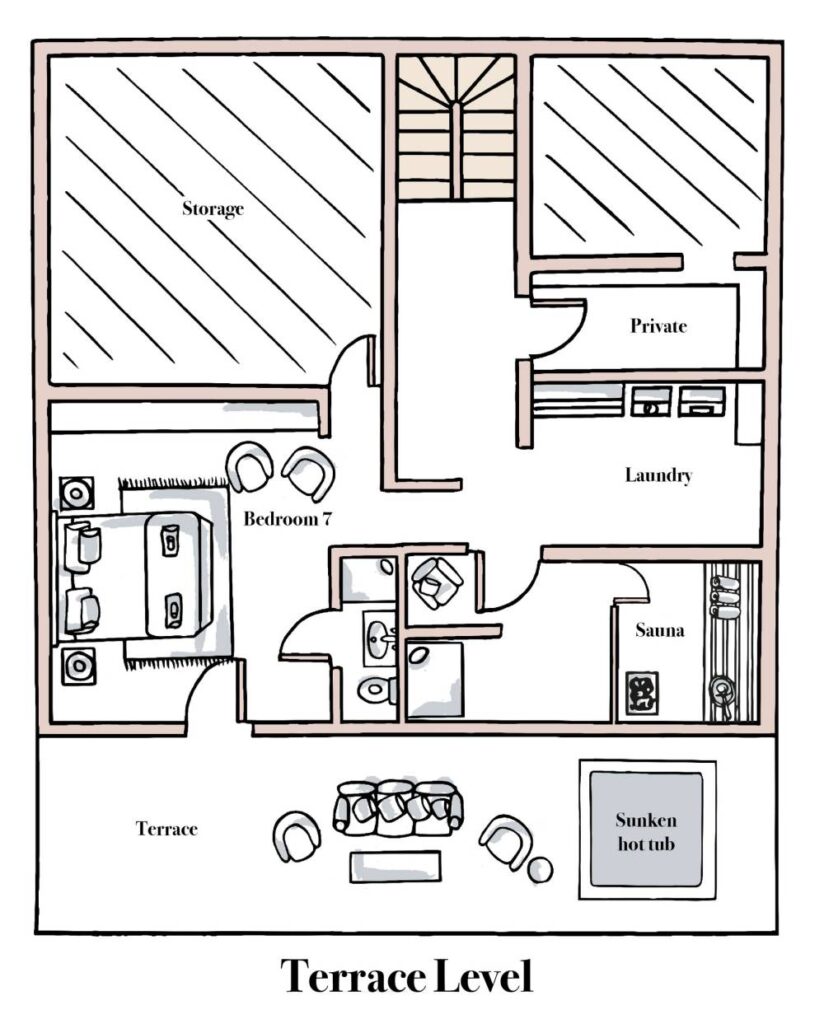 Storage

Private

Laundry

Bedroom 7

Sauna

Terrace

Sunken hot tub

Terrace Level